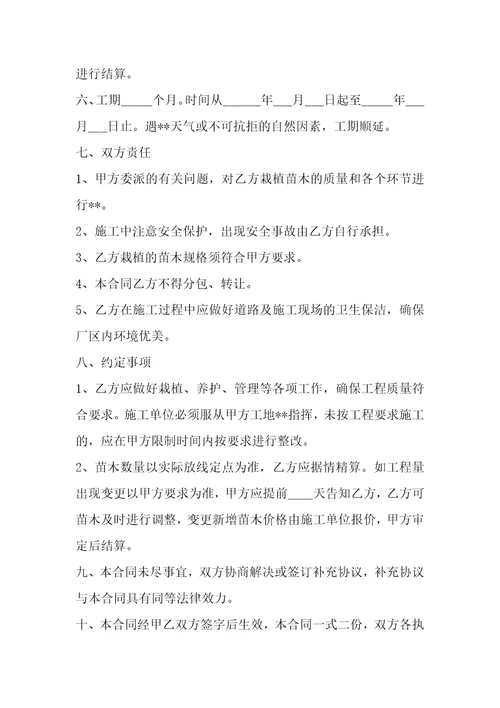 进行结算。

六、工期_____个月。时间从______年___月___日起至_____年___月___日止。遇**天气或不可抗拒的自然因素，工期顺延。

七、双方责任

1、甲方委派的有关问题，对乙方栽植苗木的质量和各个环节进行**。

2、施工中注意安全保护，出现安全事故由乙方自行承担。

3、乙方栽植的苗木规格须符合甲方要求。

4、本合同乙方不得分包、转让。

5、乙方在施工过程中应做好道路及施工现场的卫生保洁，确保厂区内环境优美。

八、约定事项

1、乙方应做好栽植、养护、管理等各项工作，确保工程质量符合要求。施工单位必须服从甲方工地**指挥，未按工程要求施工的，应在甲方限制时间内按要求进行整改。

2、苗木数量以实际放线定点为准，乙方应据情精算。如工程量出现变更以甲方要求为准，甲方应提前____天告知乙方，乙方可苗木及时进行调整，变更新增苗木价格由施工单位报价，甲方审定后结算。

九、本合同未尽事宜，双方协商解决或签订补充协议，补充协议与本合同具有同等法律效力。

十、本合同经甲乙双方签字后生效，本合同一式二份，双方各执